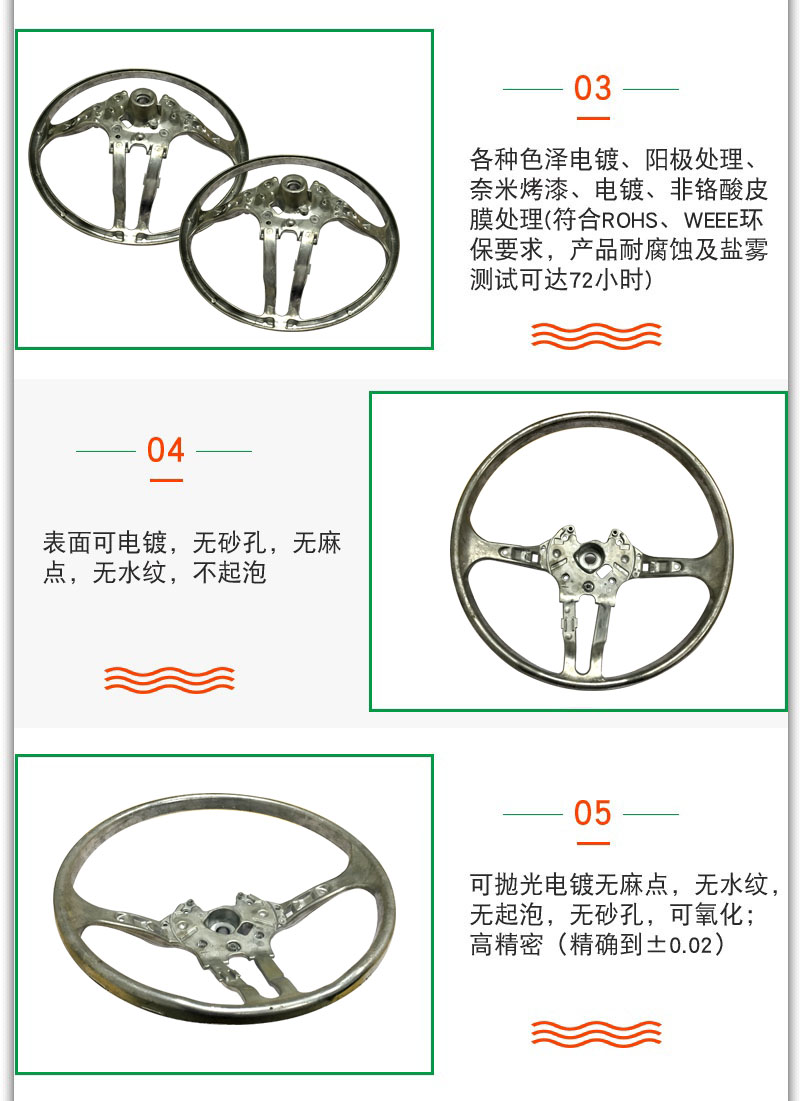 03

各种色泽电镀、阳极处理、奈米烤漆、电镀、非铬酸皮膜处理(符合ROHS、WEEE环保要求，产品耐腐蚀及盐雾测试可达72小时)

04

表面可电镀，无砂孔，无麻点，无水纹，不起泡

05

可抛光电镀无麻点，无水纹，无起泡，无砂孔，可氧化；高精密（精确到±0.02）